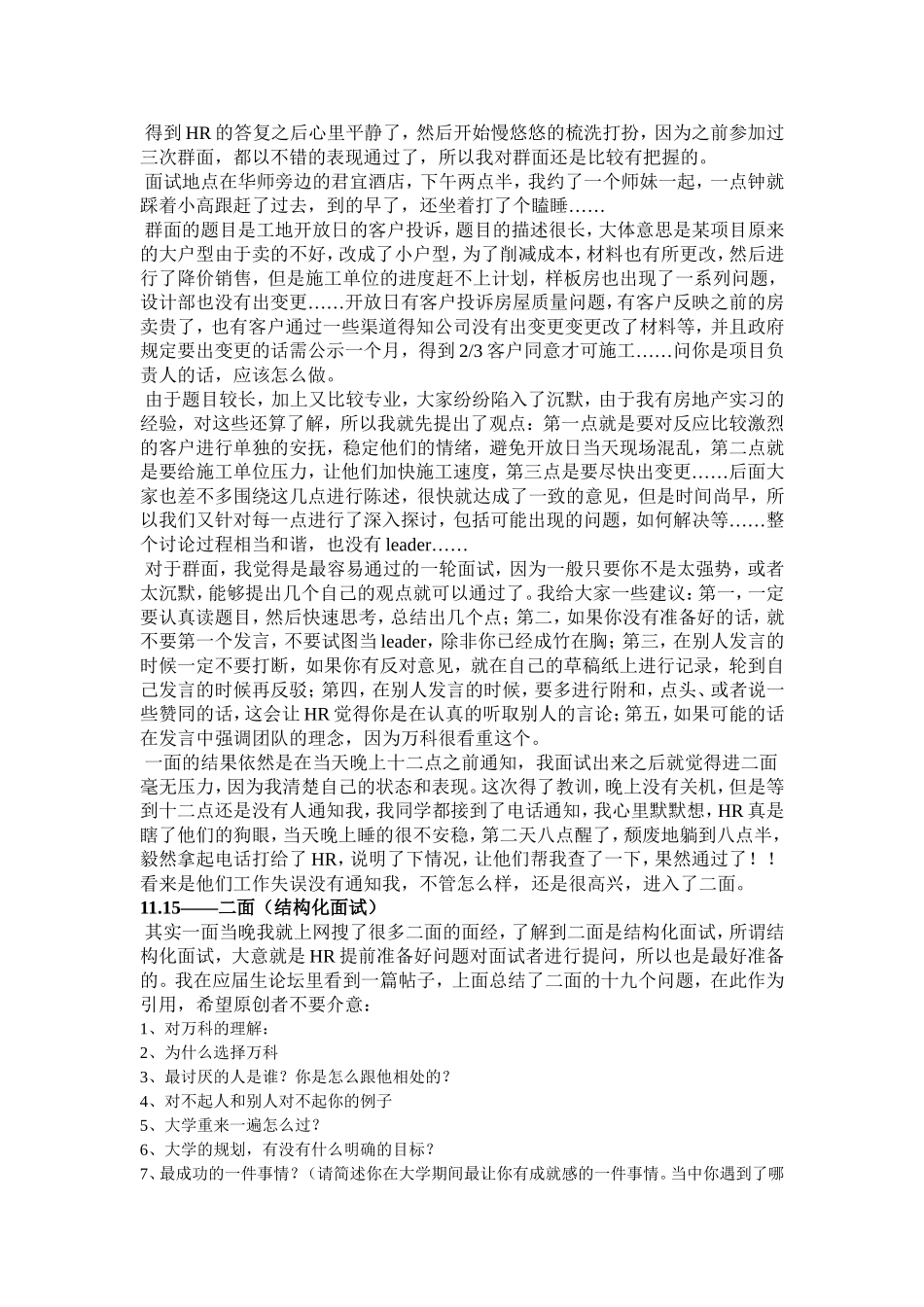 得到 HR 的答复之后心里平静了，然后开始慢悠悠的梳洗打扮，因为之前参加过三次群面，都以不错的表现通过了，所以我对群面还是比较有把握的。

面试地点在华师旁边的君宜酒店，下午两点半，我约了一个师妹一起，一点钟就踩着小高跟赶了过去，到的早了，还坐着打了个瞌睡……

群面的题目是工地开放日的客户投诉，题目的描述很长，大体意思是某项目原来的大户型由于卖的不好，改成了小户型，为了削减成本，材料也有所更改，然后进行了降价销售，但是施工单位的进度赶不上计划，样板房也出现了一系列问题，设计部也没有出变更……开放日有客户投诉房屋质量问题，有客户反映之前的房卖贵了，也有客户通过一些渠道得知公司没有出变更变更改了材料等，并且政府规定要出变更的话需公示一个月，得到 2/3 客户同意才可施工……问你是项目负责人的话，应该怎么做。

由于题目较长，加上又比较专业，大家纷纷陷入了沉默，由于我有房地产实习的经验，对这些还算了解，所以我就先提出了观点：第一点就是要对反应比较激烈的客户进行单独的安抚，稳定他们的情绪，避免开放日当天现场混乱，第二点就是要给施工单位压力，让他们加快施工速度，第三点是要尽快出变更……后面大家也差不多围绕这几点进行陈述，很快就达成了一致的意见，但是时间尚早，所以我们又针对每一点进行了深入探讨，包括可能出现的问题，如何解决等……整个讨论过程相当和谐，也没有 leader……

对于群面，我觉得是最容易通过的一轮面试，因为一般只要你不是太强势，或者太沉默，能够提出几个自己的观点就可以通过了。我给大家一些建议：第一，一定要认真读题目，然后快速思考，总结出几个点；第二，如果你没有准备好的话，就不要第一个发言，不要试图当 leader，除非你已经成竹在胸；第三，在别人发言的时候一定不要打断，如果你有反对意见，就在自己的草稿纸上进行记录，轮到自己发言的时候再反驳；第四，在别人发言的时候，要多进行附和，点头、或者说一些赞同的话，这会让 HR 觉得你是在认真的听取别人的言论；第五，如果可能的话在发言中强调团队的理念，因为万科很看重这个。

一面的结果依然是在当天晚上十二点之前通知，我面试出来之后就觉得进二面毫无压力，因为我清楚自己的状态和表现。这次得了教训，晚上没有关机，但是等到十二点还是没有人通知我，我同学都接到了电话通知，我心里默默想，HR 真是瞎了他们的狗眼，当天晚上睡的很不安稳，第二天八点醒了，颓废地躺到八点半，毅然拿起电话打给了 HR，说明了下情况，让他们帮我查了一下，果然通过了！！看来是他们工作失误没有通知我，不管怎么样，还是很高兴，进入了二面。

11.15——二面（结构化面试）

其实一面当晚我就上网搜了很多二面的面经，了解到二面是结构化面试，所谓结构化面试，大意就是 HR 提前准备好问题对面试者进行提问，所以也是最好准备的。我在应届生论坛里看到一篇帖子，上面总结了二面的十九个问题，在此作为引用，希望原创者不要介意：

1、对万科的理解：
2、为什么选择万科
3、最讨厌的人是谁？你是怎么跟他相处的？
4、对不起人和别人对不起你的例子
5、大学重来一遍怎么过？
6、大学的规划，有没有什么明确的目标？
7、最成功的一件事情？（请简述你在大学期间最让你有成就感的一件事情。当中你遇到了哪